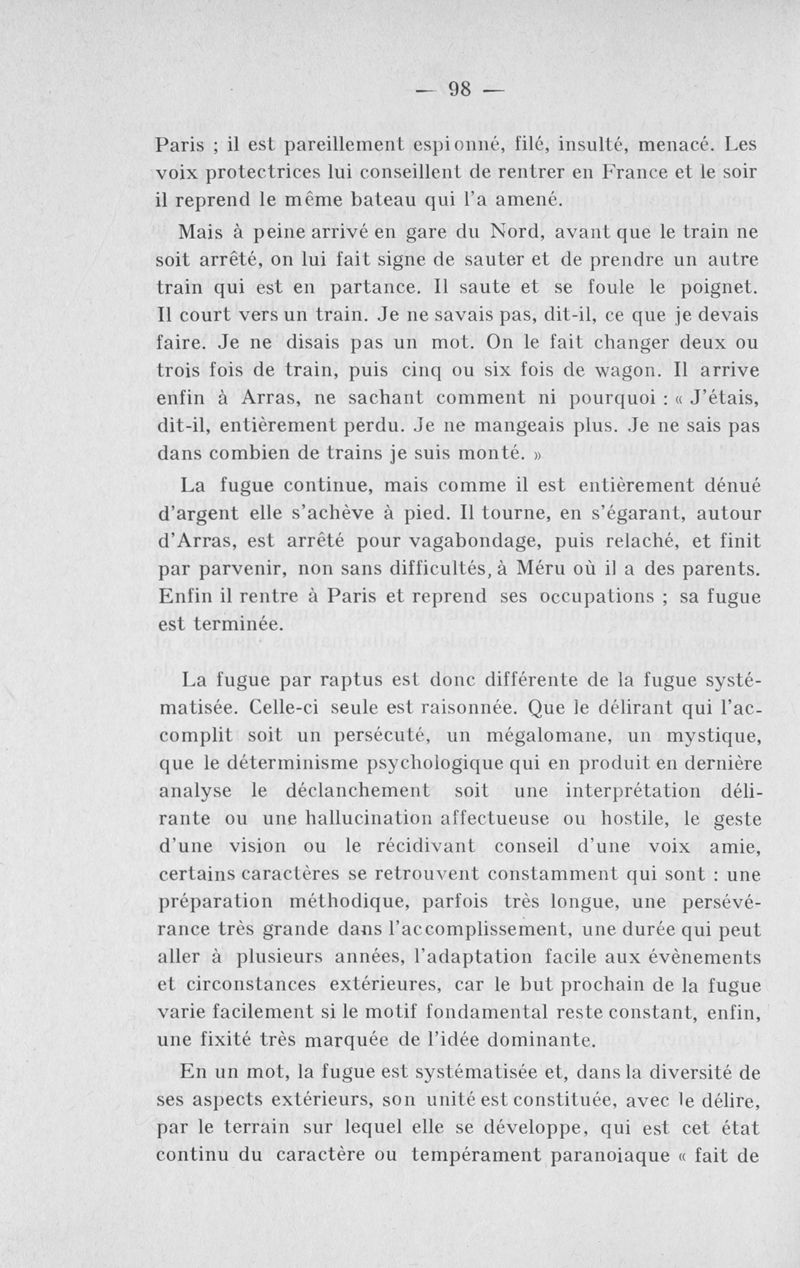 — 98 —

Paris ; il est pareillement espionné, filé, insulté, menacé. Les voix protectrices lui conseillent de rentrer en France et le soir il reprend le même bateau qui l'a amené.

Mais à peine arrivé en gare du Nord, avant que le train ne soit arrêté, on lui fait signe de sauter et de prendre un autre train qui est en partance. Il saute et se foule le poignet. Il court vers un train. Je ne savais pas, dit-il, ce que je devais faire. Je ne disais pas un mot. On le fait changer deux ou trois fois de train, puis cinq ou six fois de wagon. Il arrive enfin à Arras, ne sachant comment ni pourquoi : « J'étais, dit-il, entièrement perdu. Je ne mangeais plus. Je ne sais pas dans combien de trains je suis monté. »

La fugue continue, mais comme il est entièrement dénué d'argent elle s'achève à pied. Il tourne, en s'égarant, autour d'Arras, est arrêté pour vagabondage, puis relaché, et finit par parvenir, non sans difficultés, à Méru où il a des parents. Enfin il rentre à Paris et reprend ses occupations ; sa fugue est terminée.

La fugue par raptus est donc différente de la fugue systématisée. Celle-ci seule est raisonnée. Que le délirant qui l'accomplit soit un persécuté, un mégalomane, un mystique, que le déterminisme psychologique qui en produit en dernière analyse le déclanchement soit une interprétation délirante ou une hallucination affectueuse ou hostile, le geste d'une vision ou le récidivant conseil d'une voix amie, certains caractères se retrouvent constamment qui sont : une préparation méthodique, parfois très longue, une persévérance très grande dans l'accomplissement, une durée qui peut aller à plusieurs années, l'adaptation facile aux évènements et circonstances extérieures, car le but prochain de la fugue varie facilement si le motif fondamental reste constant, enfin, une fixité très marquée de l'idée dominante.

En un mot, la fugue est systématisée et, dans la diversité de ses aspects extérieurs, son unité est constituée, avec le délire, par le terrain sur lequel elle se développe, qui est cet état continu du caractère ou tempérament paranoiaque « fait de